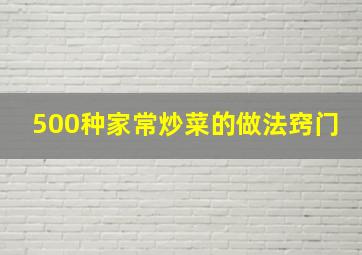 500种家常炒菜的做法窍门